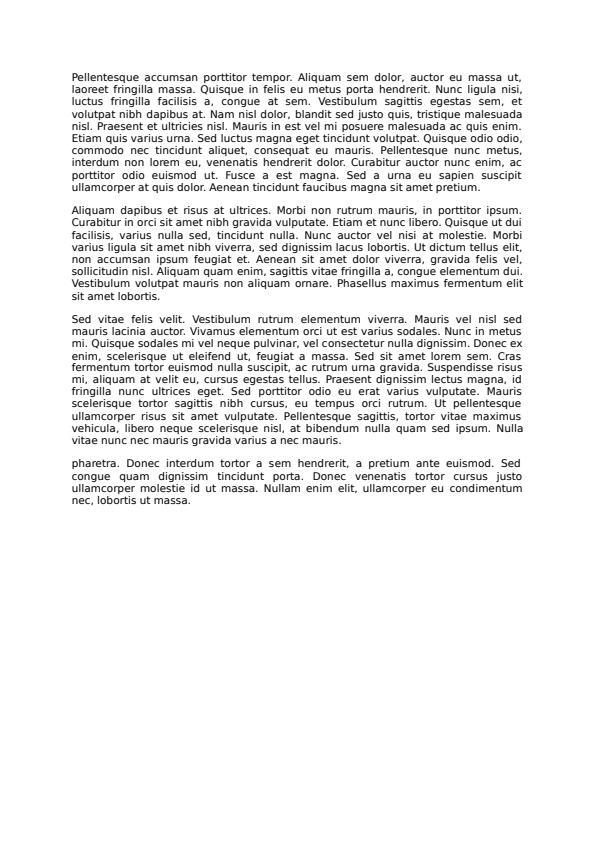 Pellentesque accumsan porttitor tempor. Aliquam sem dolor, auctor eu massa ut, laoreet fringilla massa. Quisque in felis eu metus porta hendrerit. Nunc ligula nisi, luctus fringilla facilisis a, congue at sem. Vestibulum sagittis egestas sem, et volutpat nibh dapibus at. Nam nisl dolor, blandit sed justo quis, tristique malesuada nisl. Praesent et ultricies nisl. Mauris in est vel mi posuere malesuada ac quis enim. Etiam quis varius urna. Sed luctus magna eget tincidunt volutpat. Quisque odio odio, commodo nec tincidunt aliquet, consequat eu mauris. Pellentesque nunc metus, interdum non lorem eu, venenatis hendrerit dolor. Curabitur auctor nunc enim, ac porttitor odio euismod ut. Fusce a est magna. Sed a urna eu sapien suscipit ullamcorper at quis dolor. Aenean tincidunt faucibus magna sit amet pretium.

Aliquam dapibus et risus at ultrices. Morbi non rutrum mauris, in porttitor ipsum. Curabitur in orci sit amet nibh gravida vulputate. Etiam et nunc libero. Quisque ut dui facilisis, varius nulla sed, tincidunt nulla. Nunc auctor vel nisi at molestie. Morbi varius ligula sit amet nibh viverra, sed dignissim lacus lobortis. Ut dictum tellus elit, non accumsan ipsum feugiat et. Aenean sit amet dolor viverra, gravida felis vel, sollicitudin nisl. Aliquam quam enim, sagittis vitae fringilla a, congue elementum dui. Vestibulum volutpat mauris non aliquam ornare. Phasellus maximus fermentum elit sit amet lobortis.

Sed vitae felis velit. Vestibulum rutrum elementum viverra. Mauris vel nisl sed mauris lacinia auctor. Vivamus elementum orci ut est varius sodales. Nunc in metus mi. Quisque sodales mi vel neque pulvinar, vel consectetur nulla dignissim. Donec ex enim, scelerisque ut eleifend ut, feugiat a massa. Sed sit amet lorem sem. Cras fermentum tortor euismod nulla suscipit, ac rutrum urna gravida. Suspendisse risus mi, aliquam at velit eu, cursus egestas tellus. Praesent dignissim lectus magna, id fringilla nunc ultrices eget. Sed porttitor odio eu erat varius vulputate. Mauris scelerisque tortor sagittis nibh cursus, eu tempus orci rutrum. Ut pellentesque ullamcorper risus sit amet vulputate. Pellentesque sagittis, tortor vitae maximus vehicula, libero neque scelerisque nisl, at bibendum nulla quam sed ipsum. Nulla vitae nunc nec mauris gravida varius a nec mauris.

pharetra. Donec interdum tortor a sem hendrerit, a pretium ante euismod. Sed congue quam dignissim tincidunt porta. Donec venenatis tortor cursus justo ullamcorper molestie id ut massa. Nullam enim elit, ullamcorper eu condimentum nec, lobortis ut massa.